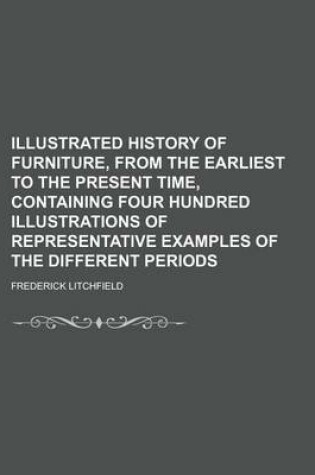 ILLUSTRATED HISTORY OF FURNITURE, FROM THE EARLIEST TO THE PRESENT TIME, CONTAINING FOUR HUNDRED ILLUSTRATIONS OF REPRESENTATIVE EXAMPLES OF THE DIFFERENT PERIODS

FREDERICK LITCHFIELD